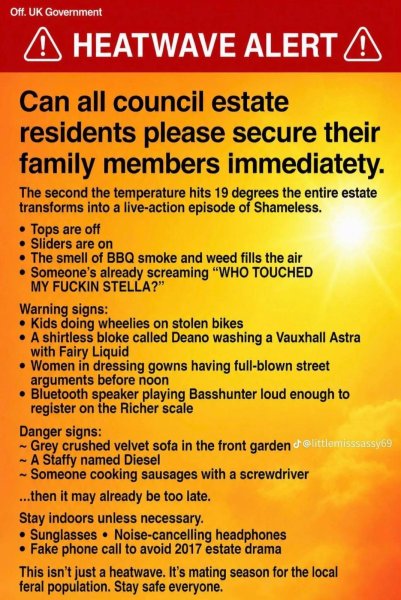 Off. UK Government

HEATWAVE ALERT

Can all council estate residents please secure their family members immediatety.

The second the temperature hits 19 degrees the entire estate transforms into a live-action episode of Shameless.

• Tops are off
• Sliders are on
• The smell of BBQ smoke and weed fills the air
• Someone's already screaming "WHO TOUCHED MY FUCKIN STELLA?"

Warning signs:
• Kids doing wheelies on stolen bikes
• A shirtless bloke called Deano washing a Vauxhall Astra with Fairy Liquid
• Women in dressing gowns having full-blown street arguments before noon
• Bluetooth speaker playing Basshunter loud enough to register on the Richer scale

Danger signs:
~ Grey crushed velvet sofa in the front garden
~ A Staffy named Diesel
~ Someone cooking sausages with a screwdriver

...then it may already be too late.

Stay indoors unless necessary.
• Sunglasses • Noise-cancelling headphones
• Fake phone call to avoid 2017 estate drama

This isn't just a heatwave. It's mating season for the local feral population. Stay safe everyone.

@littlemisssassy69